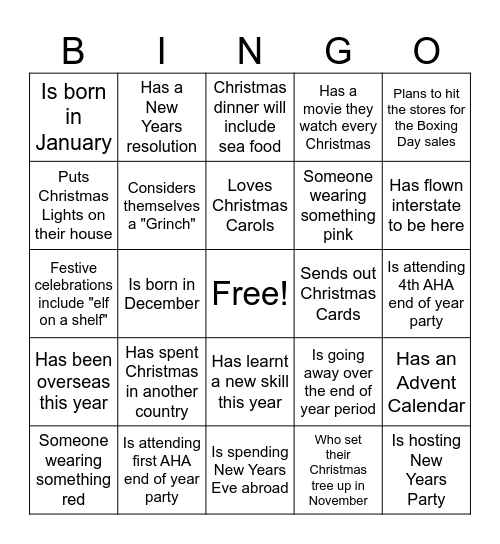 | B | I | N | G | O |
|---|---|---|---|---|
| Is born in January | Has a New Years resolution | Christmas dinner will include sea food | Has a movie they watch every Christmas | Plans to hit the stores for the Boxing Day sales |
| Puts Christmas Lights on their house | Considers themselves a "Grinch" | Loves Christmas Carols | Someone wearing something pink | Has flown interstate to be here |
| Festive celebrations include "elf on a shelf" | Is born in December | Free! | Sends out Christmas Cards | Is attending 4th AHA end of year party |
| Has been overseas this year | Has spent Christmas in another country | Has learnt a new skill this year | Is going away over the end of year period | Has an Advent Calendar |
| Someone wearing something red | Is attending first AHA end of year party | Is spending New Years Eve abroad | Who set their Christmas tree up in November | Is hosting New Years Party |